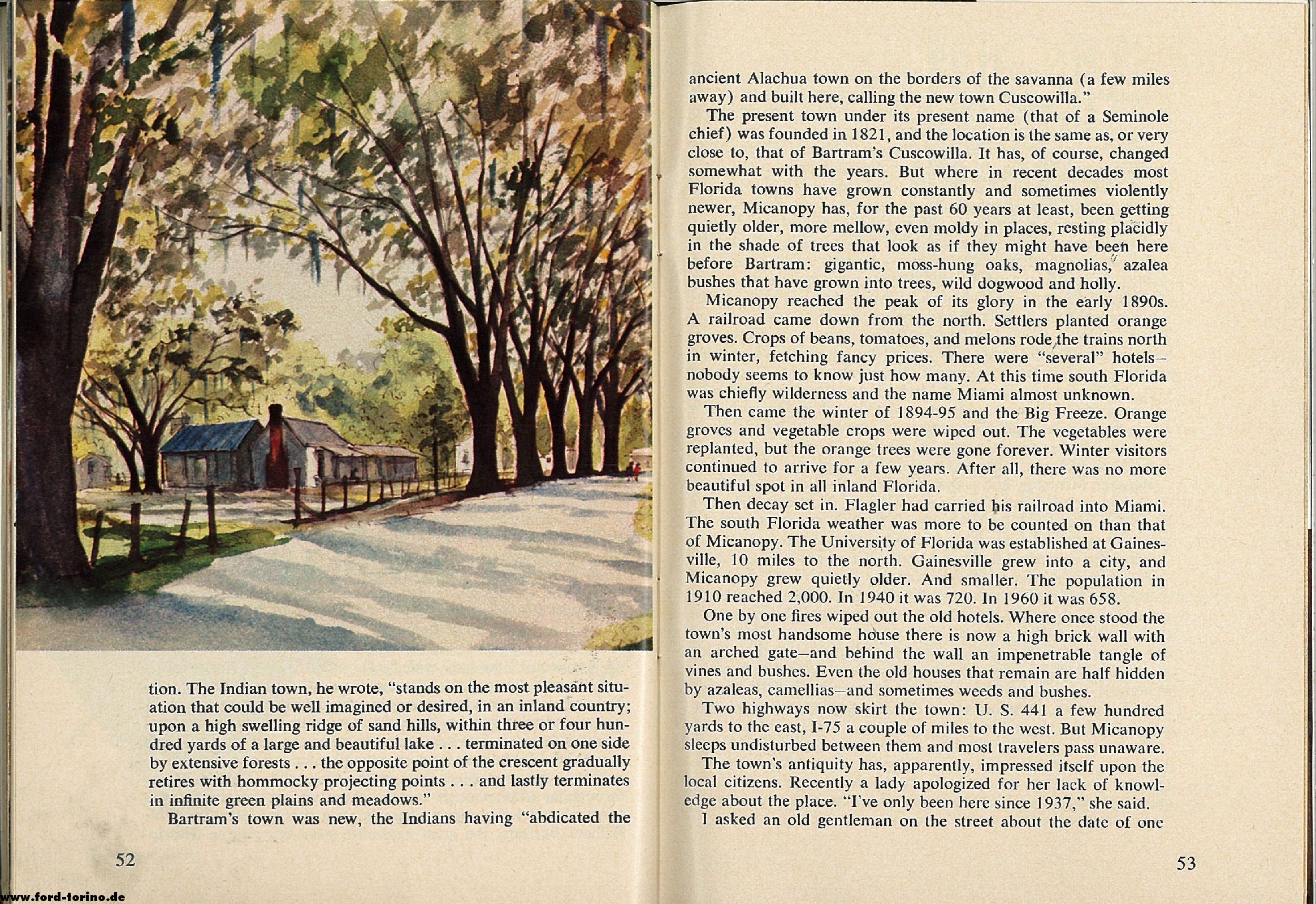 tion. The Indian town, he wrote, "stands on the most pleasant situation that could be well imagined or desired, in an inland country; upon a high swelling ridge of sand hills, within three or four hundred yards of a large and beautiful lake . . . terminated on one side by extensive forests . . . the opposite point of the crescent gradually retires with hommocky projecting points . . . and lastly terminates in infinite green plains and meadows."

Bartram's town was new, the Indians having "abdicated the

52

www.ford-torino.de

ancient Alachua town on the borders of the savanna (a few miles away) and built here, calling the new town Cuscowilla."

The present town under its present name (that of a Seminole chief) was founded in 1821, and the location is the same as, or very close to, that of Bartram's Cuscowilla. It has, of course, changed somewhat with the years. But where in recent decades most Florida towns have grown constantly and sometimes violently newer, Micanopy has, for the past 60 years at least, been getting quietly older, more mellow, even moldy in places, resting placidly in the shade of trees that look as if they might have been here before Bartram: gigantic, moss-hung oaks, magnolias, azalea bushes that have grown into trees, wild dogwood and holly.

Micanopy reached the peak of its glory in the early 1890s. A railroad came down from the north. Settlers planted orange groves. Crops of beans, tomatoes, and melons rode the trains north in winter, fetching fancy prices. There were "several" hotels—nobody seems to know just how many. At this time south Florida was chiefly wilderness and the name Miami almost unknown.

Then came the winter of 1894-95 and the Big Freeze. Orange groves and vegetable crops were wiped out. The vegetables were replanted, but the orange trees were gone forever. Winter visitors continued to arrive for a few years. After all, there was no more beautiful spot in all inland Florida.

Then decay set in. Flagler had carried his railroad into Miami. The south Florida weather was more to be counted on than that of Micanopy. The University of Florida was established at Gainesville, 10 miles to the north. Gainesville grew into a city, and Micanopy grew quietly older. And smaller. The population in 1910 reached 2,000. In 1940 it was 720. In 1960 it was 658.

One by one fires wiped out the old hotels. Where once stood the town's most handsome house there is now a high brick wall with an arched gate—and behind the wall an impenetrable tangle of vines and bushes. Even the old houses that remain are half hidden by azaleas, camellias—and sometimes weeds and bushes.

Two highways now skirt the town: U. S. 441 a few hundred yards to the east, I-75 a couple of miles to the west. But Micanopy sleeps undisturbed between them and most travelers pass unaware.

The town's antiquity has, apparently, impressed itself upon the local citizens. Recently a lady apologized for her lack of knowledge about the place. "I've only been here since 1937," she said.

I asked an old gentleman on the street about the date of one

53